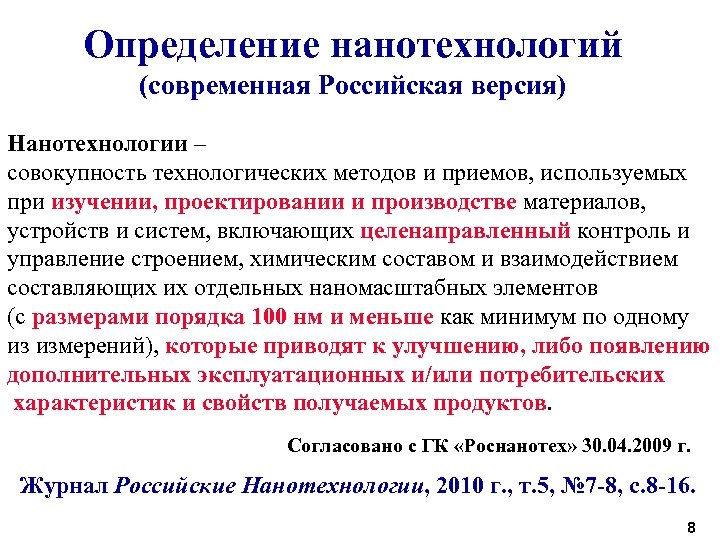 Определение нанотехнологий
(современная Российская версия)

Нанотехнологии –
совокупность технологических методов и приемов, используемых при изучении, проектировании и производстве материалов, устройств и систем, включающих целенаправленный контроль и управление строением, химическим составом и взаимодействием составляющих их отдельных наномасштабных элементов (с размерами порядка 100 нм и меньше как минимум по одному из измерений), которые приводят к улучшению, либо появлению дополнительных эксплуатационных и/или потребительских характеристик и свойств получаемых продуктов.

Согласовано с ГК «Роснанотех» 30.04.2009 г.

Журнал Российские Нанотехнологии, 2010 г., т.5, №7-8, с.8-16.

8